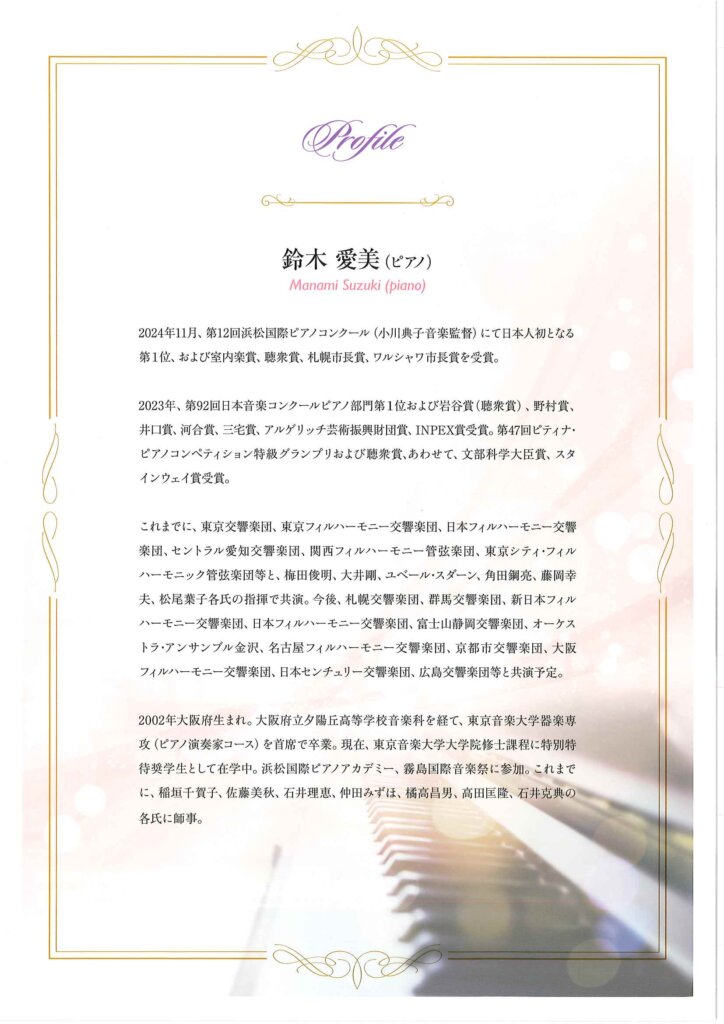 Profile

鈴木 愛美（ピアノ）
Manami Suzuki (piano)

2024年11月、第12回浜松国際ピアノコンクール（小川典子音楽監督）にて日本人初となる第1位、および室内楽賞、聴衆賞、札幌市長賞、ワルシャワ市長賞を受賞。

2023年、第92回日本音楽コンクールピアノ部門第1位および岩谷賞（聴衆賞）、野村賞、井口賞、河合賞、三宅賞、アルゲリッチ芸術振興財団賞、INPEX賞受賞。第47回ピティナ・ピアノコンペティション特級グランプリおよび聴衆賞、あわせて、文部科学大臣賞、スタインウェイ賞受賞。

これまでに、東京交響楽団、東京フィルハーモニー交響楽団、日本フィルハーモニー交響楽団、セントラル愛知交響楽団、関西フィルハーモニー管弦楽団、東京シティ・フィルハーモニック管弦楽団等と、梅田俊明、大井剛、ユベール・スダーン、角田鋼亮、藤岡幸夫、松尾葉子各氏の指揮で共演。今後、札幌交響楽団、群馬交響楽団、新日本フィルハーモニー交響楽団、日本フィルハーモニー交響楽団、富士山静岡交響楽団、オーケストラ・アンサンブル金沢、名古屋フィルハーモニー交響楽団、京都市交響楽団、大阪フィルハーモニー交響楽団、日本センチュリー交響楽団、広島交響楽団等と共演予定。

2002年大阪府生まれ。大阪府立夕陽丘高等学校音楽科を経て、東京音楽大学器楽専攻（ピアノ演奏家コース）を首席で卒業。現在、東京音楽大学大学院修士課程に特別特待奨学生として在学中。浜松国際ピアノアカデミー、霧島国際音楽祭に参加。これまでに、稲垣千賀子、佐藤美秋、石井理恵、仲田みずほ、橘高昌男、高田匡隆、石井克典の各氏に師事。